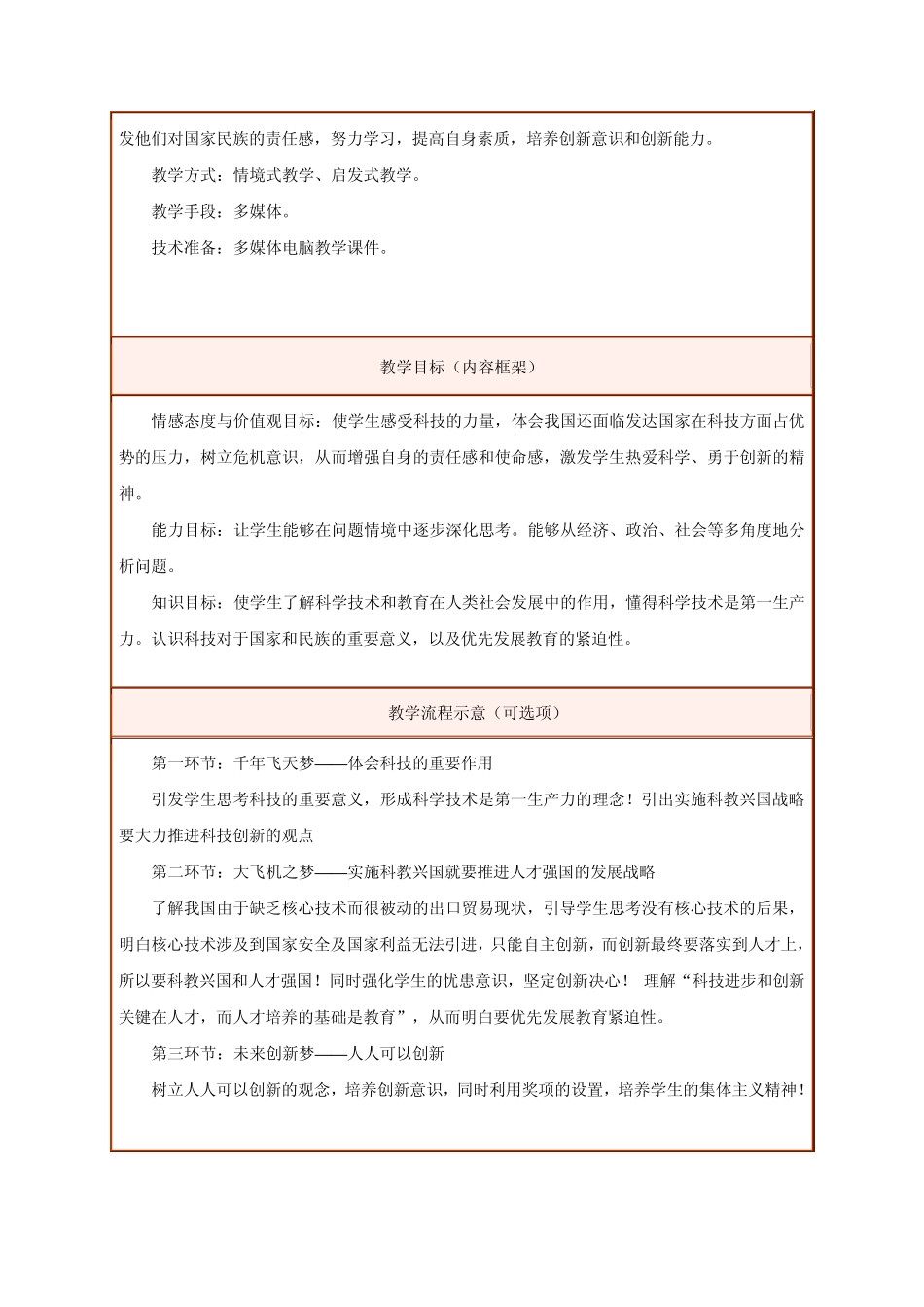 发他们对国家民族的责任感，努力学习，提高自身素质，培养创新意识和创新能力。

教学方式：情境式教学、启发式教学。

教学手段：多媒体。

技术准备：多媒体电脑教学课件。

教学目标（内容框架）

情感态度与价值观目标：使学生感受科技的力量，体会我国还面临发达国家在科技方面占优势的压力，树立危机意识，从而增强自身的责任感和使命感，激发学生热爱科学、勇于创新的精神。

能力目标：让学生能够在问题情境中逐步深化思考。能够从经济、政治、社会等多角度地分析问题。

知识目标：使学生了解科学技术和教育在人类社会发展中的作用，懂得科学技术是第一生产力。认识科技对于国家和民族的重要意义，以及优先发展教育的紧迫性。

教学流程示意（可选项）

第一环节：千年飞天梦——体会科技的重要作用

引发学生思考科技的重要意义，形成科学技术是第一生产力的理念！引出实施科教兴国战略要大力推进科技创新的观点

第二环节：大飞机之梦——实施科教兴国就要推进人才强国的发展战略

了解我国由于缺乏核心技术而很被动的出口贸易现状，引导学生思考没有核心技术的后果，明白核心技术涉及到国家安全及国家利益无法引进，只能自主创新，而创新最终要落实到人才上，所以要科教兴国和人才强国！同时强化学生的忧患意识，坚定创新决心！ 理解“科技进步和创新关键在人才，而人才培养的基础是教育”，从而明白要优先发展教育紧迫性。

第三环节：未来创新梦——人人可以创新

树立人人可以创新的观念，培养创新意识，同时利用奖项的设置，培养学生的集体主义精神！